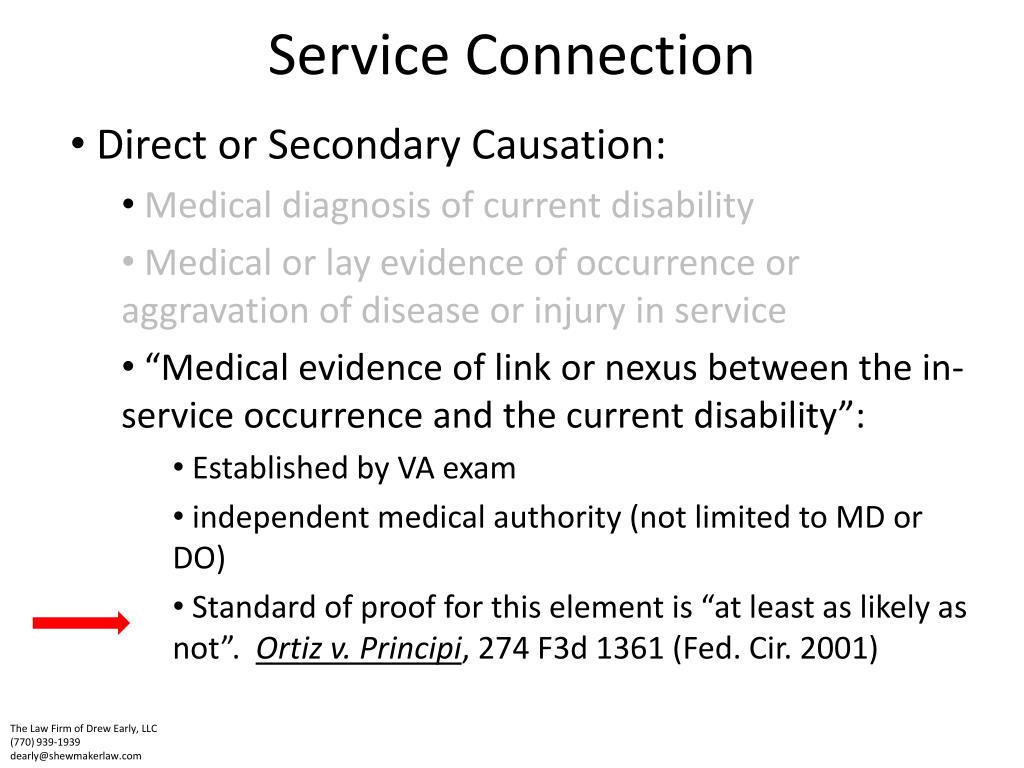 Service Connection

• Direct or Secondary Causation:

• Medical diagnosis of current disability

• Medical or lay evidence of occurrence or aggravation of disease or injury in service

• “Medical evidence of link or nexus between the in-service occurrence and the current disability”:

• Established by VA exam

• independent medical authority (not limited to MD or DO)

• Standard of proof for this element is “at least as likely as not”. Ortiz v. Principi, 274 F3d 1361 (Fed. Cir. 2001)

The Law Firm of Drew Early, LLC
(770) 939-1939
dearly@shewmakerlaw.com